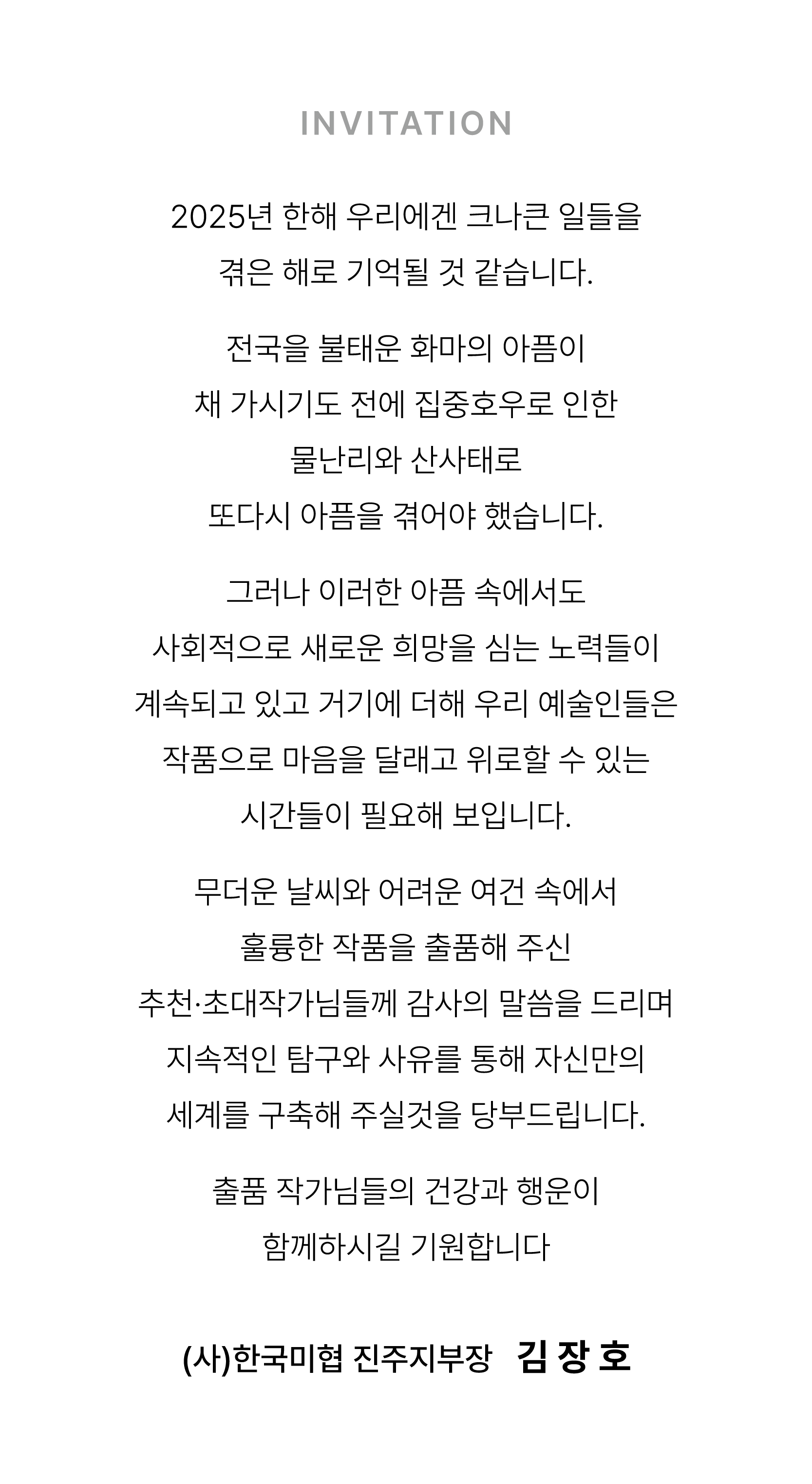 INVITATION

2025년 한해 우리에겐 크나큰 일들을 겪은 해로 기억될 것 같습니다.

전국을 불태운 화마의 아픔이 채 가시기도 전에 집중호우로 인한 물난리와 산사태로 또다시 아픔을 겪어야 했습니다.

그러나 이러한 아픔 속에서도 사회적으로 새로운 희망을 심는 노력들이 계속되고 있고 거기에 더해 우리 예술인들은 작품으로 마음을 달래고 위로할 수 있는 시간들이 필요해 보입니다.

무더운 날씨와 어려운 여건 속에서 훌륭한 작품을 출품해 주신 추천·초대작가님들께 감사의 말씀을 드리며 지속적인 탐구와 사유를 통해 자신만의 세계를 구축해 주실것을 당부드립니다.

출품 작가님들의 건강과 행운이 함께하시길 기원합니다

(사)한국미협 진주지부장 김 장 호